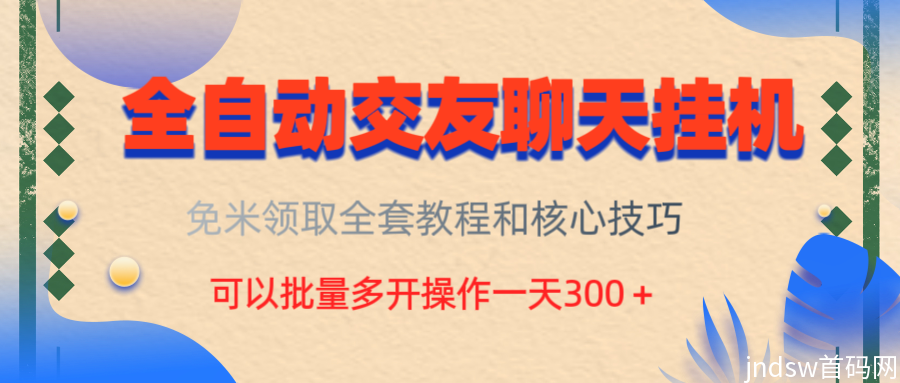 全自动交友聊天挂机

免米领取全套教程和核心技巧

可以批量多开操作一天300＋

jndsw首码网